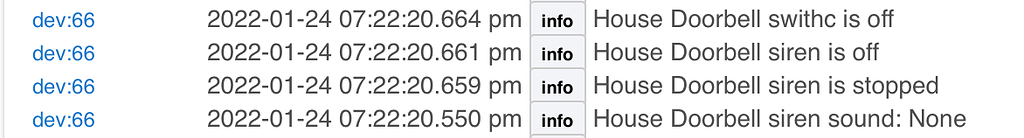 | dev:66 | 2022-01-24 07:22:20.664 pm | info | House Doorbell swithc is off |
|---|---|---|---|
| dev:66 | 2022-01-24 07:22:20.661 pm | info | House Doorbell siren is off |
| dev:66 | 2022-01-24 07:22:20.659 pm | info | House Doorbell siren is stopped |
| dev:66 | 2022-01-24 07:22:20.550 pm | info | House Doorbell siren sound: None |